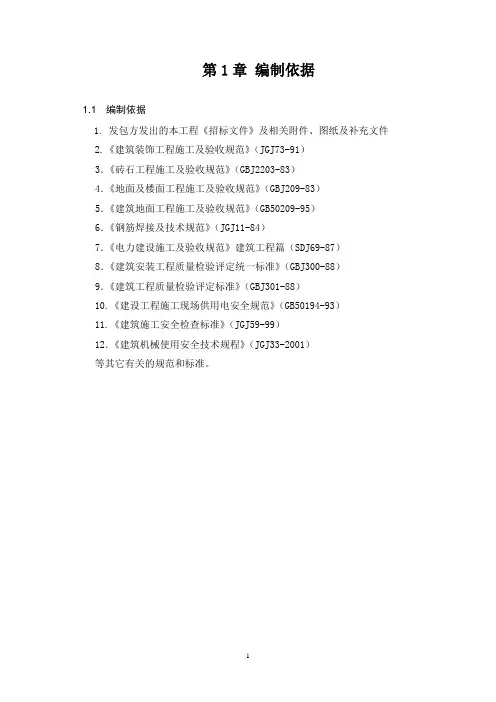 第 1 章 编制依据

1.1 编制依据

1. 发包方发出的本工程《招标文件》及相关附件、图纸及补充文件
2.《建筑装饰工程施工及验收规范》（JGJ73-91）
3.《砖石工程施工及验收规范》（GBJ2203-83）
4.《地面及楼面工程施工及验收规范》（GBJ209-83）
5.《建筑地面工程施工及验收规范》（GB50209-95）
6.《钢筋焊接及技术规范》（JGJ11-84）
7.《电力建设施工及验收规范》建筑工程篇（SDJ69-87）
8.《建筑安装工程质量检验评定统一标准》（GBJ300-88）
9.《建筑工程质量检验评定标准》（GBJ301-88）
10.《建设工程施工现场供用电安全规范》（GB50194-93）
11.《建筑施工安全检查标准》（JGJ59-99）
12.《建筑机械使用安全技术规程》（JGJ33-2001）
等其它有关的规范和标准。

1